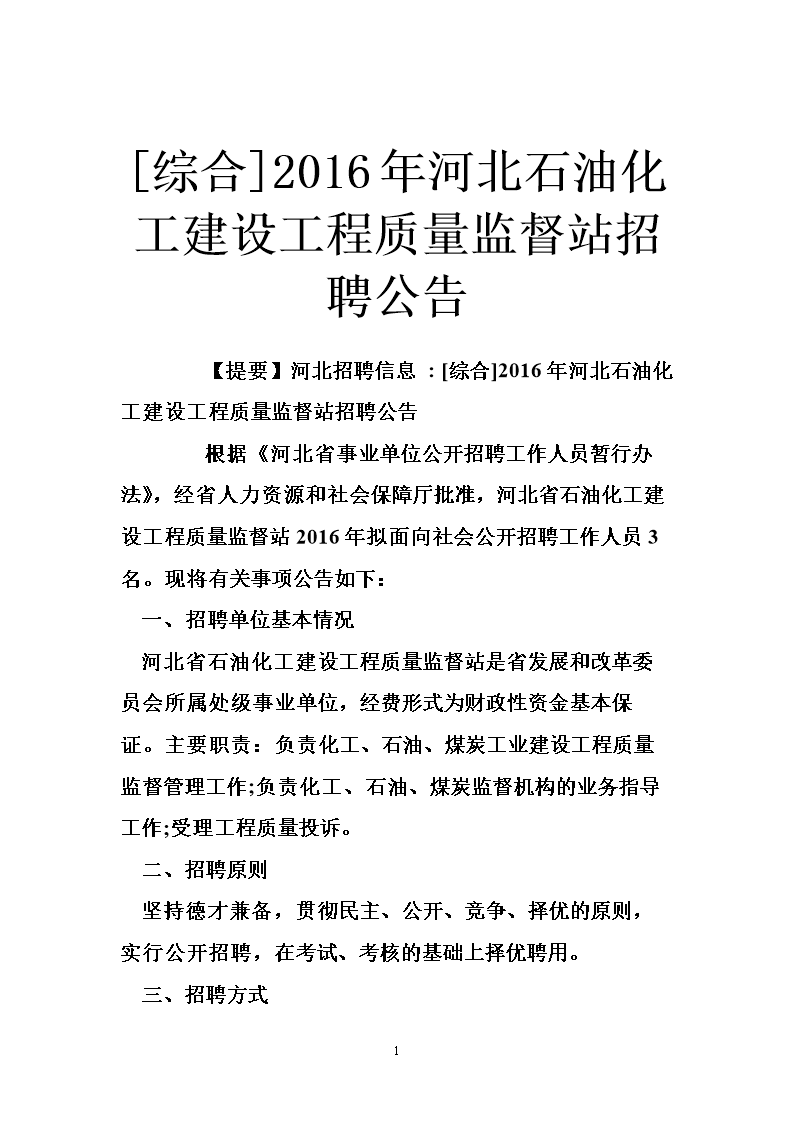 [综合]2016年河北石油化工建设工程质量监督站招聘公告

【提要】河北招聘信息 ：[综合]2016年河北石油化工建设工程质量监督站招聘公告

根据《河北省事业单位公开招聘工作人员暂行办法》，经省人力资源和社会保障厅批准，河北省石油化工建设工程质量监督站2016年拟面向社会公开招聘工作人员3名。现将有关事项公告如下：

一、招聘单位基本情况

河北省石油化工建设工程质量监督站是省发展和改革委员会所属处级事业单位，经费形式为财政性资金基本保证。主要职责：负责化工、石油、煤炭工业建设工程质量监督管理工作;负责化工、石油、煤炭监督机构的业务指导工作;受理工程质量投诉。

二、招聘原则

坚持德才兼备，贯彻民主、公开、竞争、择优的原则，实行公开招聘，在考试、考核的基础上择优聘用。

三、招聘方式

1